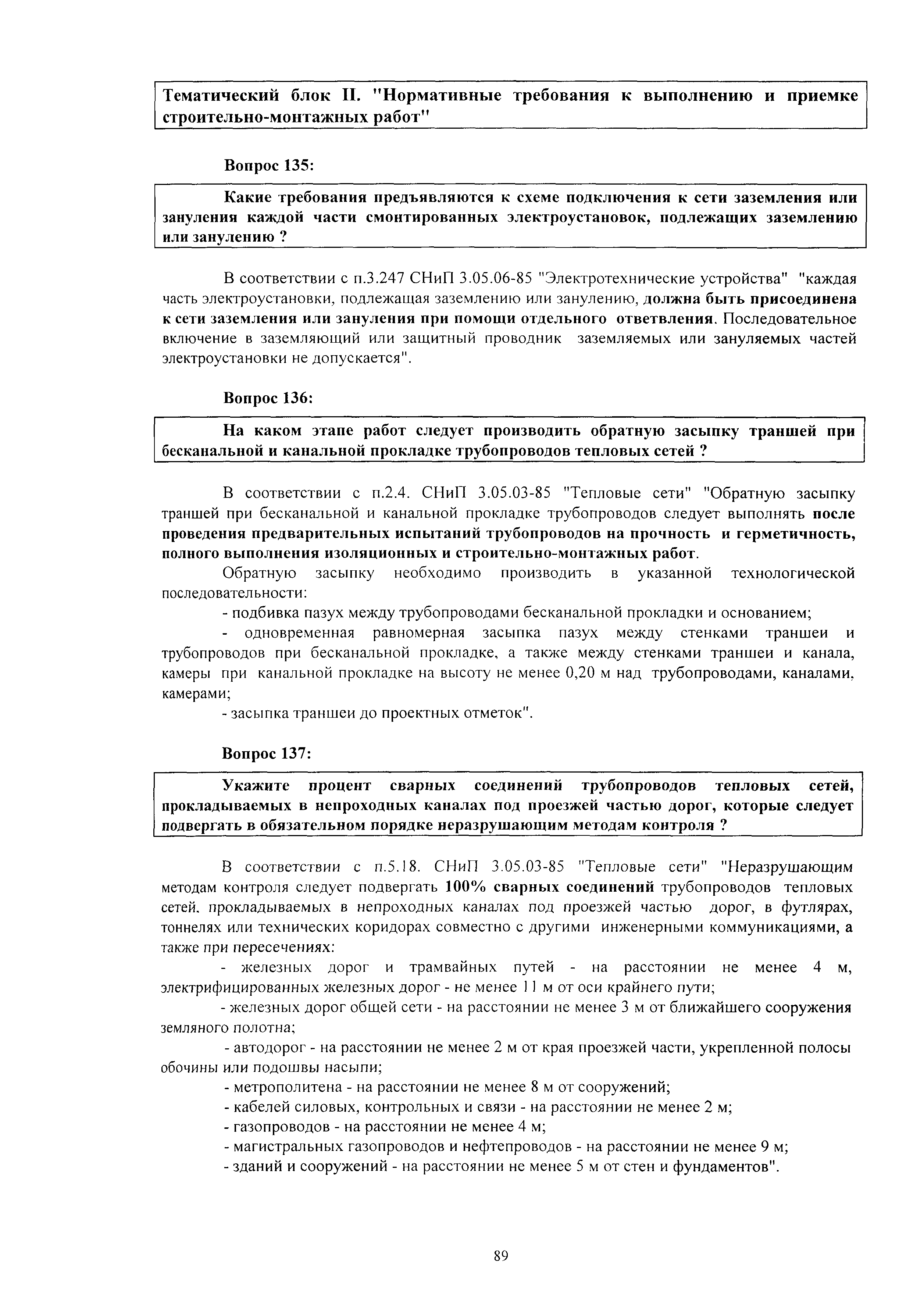 Тематический блок II. "Нормативные требования к выполнению и приемке строительно-монтажных работ"

Вопрос 135:

Какие требования предъявляются к схеме подключения к сети заземления или зануления каждой части смонтированных электроустановок, подлежащих заземлению или занулению ?

В соответствии с п.3.247 СНиП 3.05.06-85 "Электротехнические устройства" "каждая часть электроустановки, подлежащая заземлению или занулению, должна быть присоединена к сети заземления или зануления при помощи отдельного ответвления. Последовательное включение в заземляющий или защитный проводник заземляемых или зануляемых частей электроустановки не допускается".

Вопрос 136:

На каком этапе работ следует производить обратную засыпку траншей при бесканальной и канальной прокладке трубопроводов тепловых сетей ?

В соответствии с п.2.4. СНиП 3.05.03-85 "Тепловые сети" "Обратную засыпку траншей при бесканальной и канальной прокладке трубопроводов следует выполнять после проведения предварительных испытаний трубопроводов на прочность и герметичность, полного выполнения изоляционных и строительно-монтажных работ.

Обратную засыпку необходимо производить в указанной технологической последовательности:

- подбивка пазух между трубопроводами бесканальной прокладки и основанием;

- одновременная равномерная засыпка пазух между стенками траншеи и трубопроводов при бесканальной прокладке, а также между стенками траншеи и канала, камеры при канальной прокладке на высоту не менее 0,20 м над трубопроводами, каналами, камерами;

- засыпка траншеи до проектных отметок".

Вопрос 137:

Укажите процент сварных соединений трубопроводов тепловых сетей, прокладываемых в непроходных каналах под проезжей частью дорог, которые следует подвергать в обязательном порядке неразрушающим методам контроля ?

В соответствии с п.5.18. СНиП 3.05.03-85 "Тепловые сети" "Неразрушающим методам контроля следует подвергать 100% сварных соединений трубопроводов тепловых сетей, прокладываемых в непроходных каналах под проезжей частью дорог, в футлярах, тоннелях или технических коридорах совместно с другими инженерными коммуникациями, а также при пересечениях:

- железных дорог и трамвайных путей - на расстоянии не менее 4 м, электрифицированных железных дорог - не менее 11 м от оси крайнего пути;

- железных дорог общей сети - на расстоянии не менее 3 м от ближайшего сооружения земляного полотна;

- автодорог - на расстоянии не менее 2 м от края проезжей части, укрепленной полосы обочины или подошвы насыпи;

- метрополитена - на расстоянии не менее 8 м от сооружений;

- кабелей силовых, контрольных и связи - на расстоянии не менее 2 м;

- газопроводов - на расстоянии не менее 4 м;

- магистральных газопроводов и нефтепроводов - на расстоянии не менее 9 м;

- зданий и сооружений - на расстоянии не менее 5 м от стен и фундаментов".

89